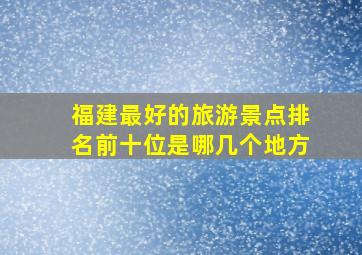 福建最好的旅游景点排名前十位是哪几个地方